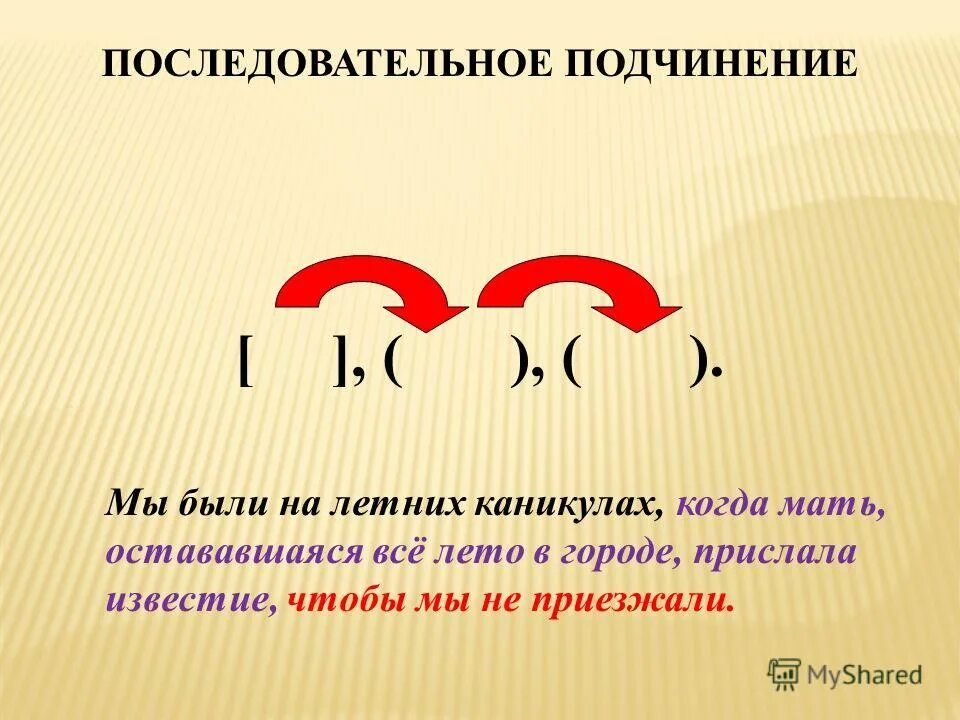 ПОСЛЕДОВАТЕЛЬНОЕ ПОДЧИНЕНИЕ

[ ], ( ), ( ).

Мы были на летних каникулах, когда мать, остававшаяся всё лето в городе, прислала известие, чтобы мы не приезжали.

MyShared